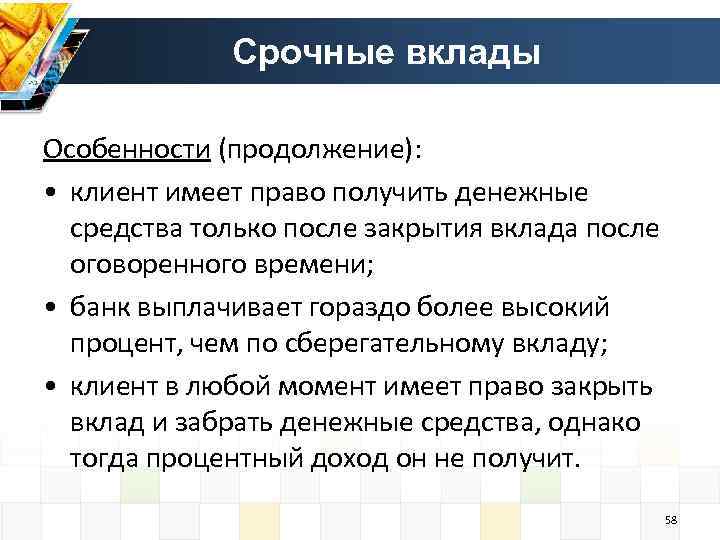 Срочные вклады

Особенности (продолжение):

• клиент имеет право получить денежные средства только после закрытия вклада после оговоренного времени;

• банк выплачивает гораздо более высокий процент, чем по сберегательному вкладу;

• клиент в любой момент имеет право закрыть вклад и забрать денежные средства, однако тогда процентный доход он не получит.

58